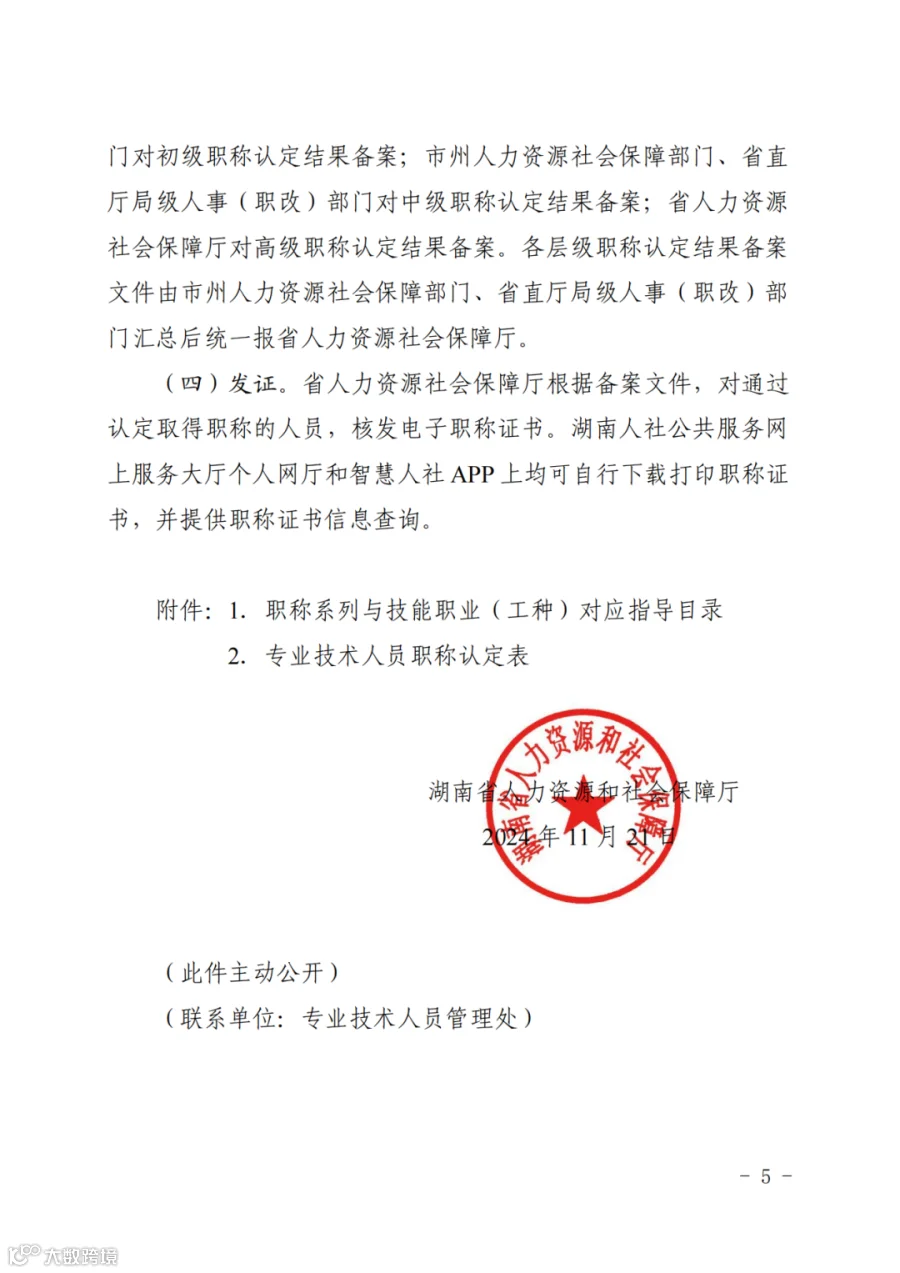 门对初级职称认定结果备案；市州人力资源社会保障部门、省直厅局级人事（职改）部门对中级职称认定结果备案；省人力资源社会保障厅对高级职称认定结果备案。各层级职称认定结果备案文件由市州人力资源社会保障部门、省直厅局级人事（职改）部门汇总后统一报省人力资源社会保障厅。

（四）发证。省人力资源社会保障厅根据备案文件，对通过认定取得职称的人员，核发电子职称证书。湖南人社公共服务网上服务大厅个人网厅和智慧人社 APP 上均可自行下载打印职称证书，并提供职称证书信息查询。

附件：1. 职称系列与技能职业（工种）对应指导目录
2. 专业技术人员职称认定表

湖南省人力资源和社会保障厅

湖南省人力资源和社会保障厅
2024 年 11 月 21 日

（此件主动公开）
（联系单位：专业技术人员管理处）

－ 5 －

大数跨境